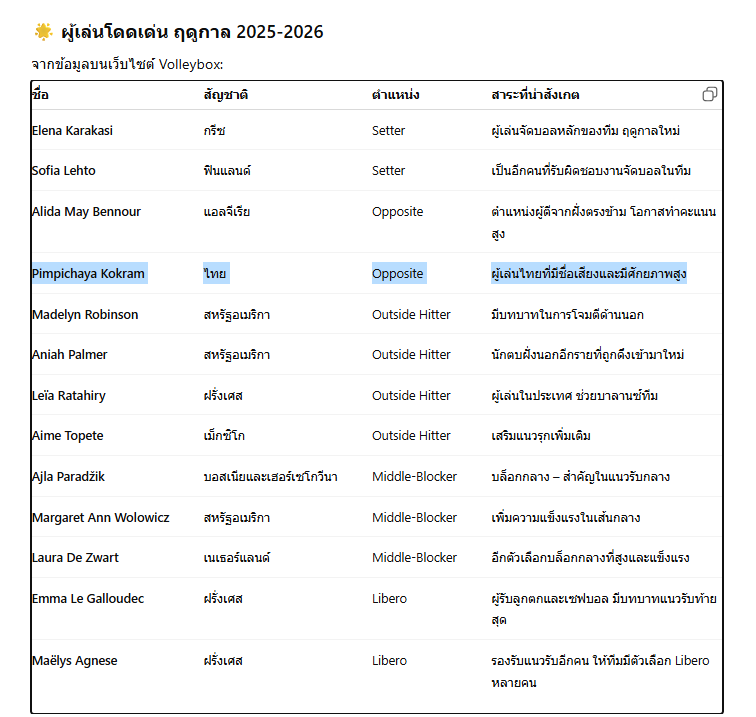 ผู้เล่นโดดเด่น ฤดูกาล 2025-2026

จากข้อมูลบนเว็บไซต์ Volleybox:

| ชื่อ | สัญชาติ | ตำแหน่ง | สาระที่น่าสังเกต |
|---|---|---|---|
| Elena Karakasi | กรีซ | Setter | ผู้เล่นจัดบอลหลักของทีม ฤดูกาลใหม่ |
| Sofia Lehto | ฟินแลนด์ | Setter | เป็นอีกคนที่รับผิดชอบงานจัดบอลในทีม |
| Alida May Bennour | แอลจีเรีย | Opposite | ตำแหน่งผู้ตีจากฝั่งตรงข้าม โอกาสทำคะแนนสูง |
| Pimpichaya Kokram | ไทย | Opposite | ผู้เล่นไทยที่มีชื่อเสียงและมีศักยภาพสูง |
| Madelyn Robinson | สหรัฐอเมริกา | Outside Hitter | มีบทบาทในการโจมตีด้านนอก |
| Aniah Palmer | สหรัฐอเมริกา | Outside Hitter | นักตบฝั่งนอกอีกรายที่ถูกดึงเข้ามาใหม่ |
| Leïa Ratahiry | ฝรั่งเศส | Outside Hitter | ผู้เล่นในประเทศ ช่วยบาลานซ์ทีม |
| Aime Topete | เม็กซิโก | Outside Hitter | เสริมแนวรุกเพิ่มเติม |
| Ajla Paradžik | บอสเนียและเฮอร์เซโกวีนา | Middle-Blocker | บล็อกกลาง – สำคัญในแนวรับกลาง |
| Margaret Ann Wolowicz | สหรัฐอเมริกา | Middle-Blocker | เพิ่มความแข็งแรงในเส้นกลาง |
| Laura De Zwart | เนเธอร์แลนด์ | Middle-Blocker | อีกตัวเลือกบล็อกกลางที่สูงและแข็งแรง |
| Emma Le Galloudec | ฝรั่งเศส | Libero | ผู้รับลูกตกและเซฟบอล มีบทบาทแนวรับท้ายสุด |
| Maëlys Agnese | ฝรั่งเศส | Libero | รองรับแนวรับอีกคน ให้ทีมมีตัวเลือก Libero หลายคน |